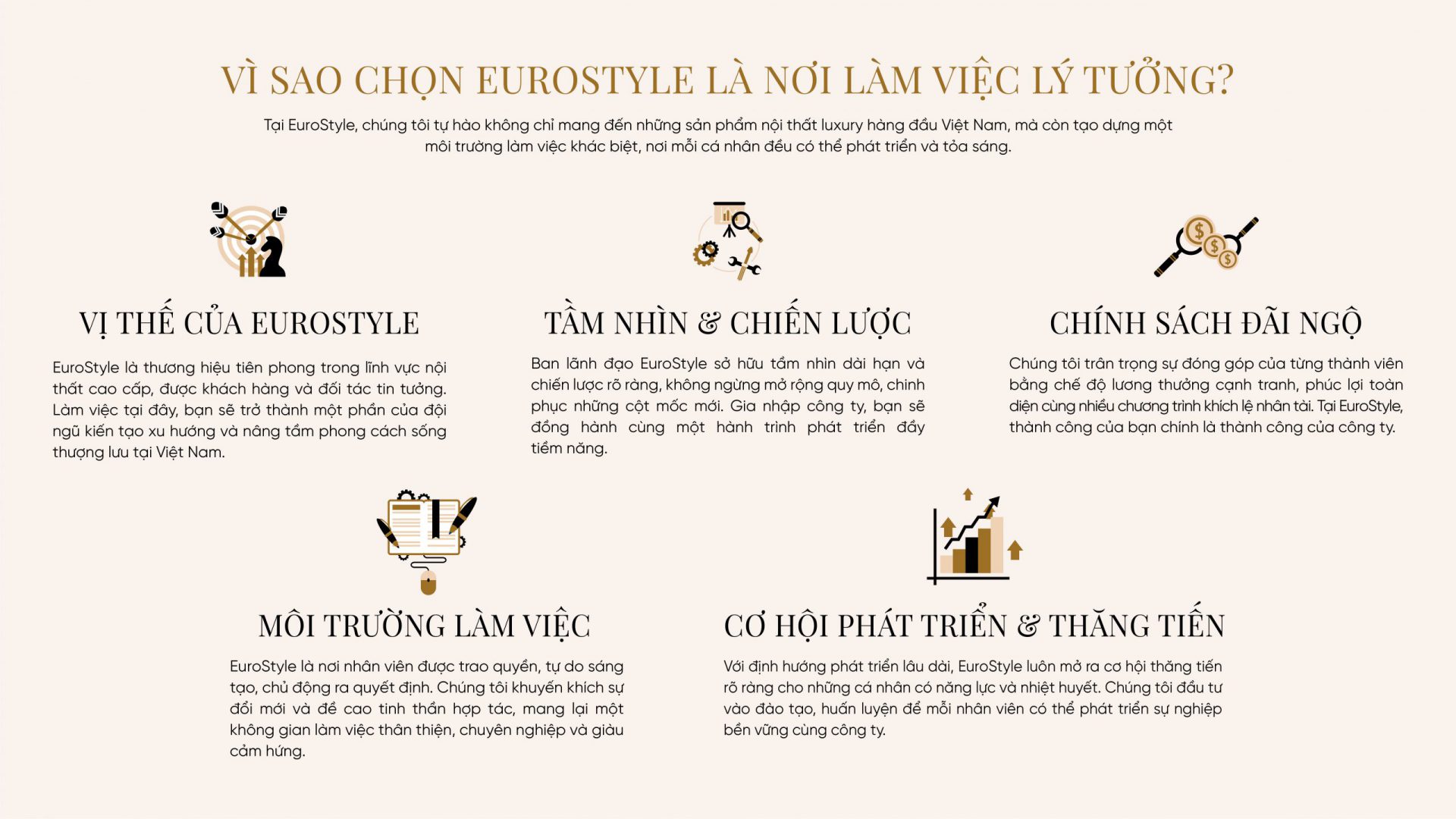 VÌ SAO CHỌN EUROSTYLE LÀ NƠI LÀM VIỆC LÝ TƯỞNG?

Tại EuroStyle, chúng tôi tự hào không chỉ mang đến những sản phẩm nội thất luxury hàng đầu Việt Nam, mà còn tạo dựng một môi trường làm việc khác biệt, nơi mỗi cá nhân đều có thể phát triển và tỏa sáng.

VỊ THẾ CỦA EUROSTYLE

EuroStyle là thương hiệu tiên phong trong lĩnh vực nội thất cao cấp, được khách hàng và đối tác tin tưởng. Làm việc tại đây, bạn sẽ trở thành một phần của đội ngũ kiến tạo xu hướng và nâng tầm phong cách sống thượng lưu tại Việt Nam.

TẦM NHÌN & CHIẾN LƯỢC

Ban lãnh đạo EuroStyle sở hữu tầm nhìn dài hạn và chiến lược rõ ràng, không ngừng mở rộng quy mô, chinh phục những cột mốc mới. Gia nhập công ty, bạn sẽ đồng hành cùng một hành trình phát triển đầy tiềm năng.

CHÍNH SÁCH ĐÃI NGỘ

Chúng tôi trân trọng sự đóng góp của từng thành viên bằng chế độ lương thưởng cạnh tranh, phúc lợi toàn diện cùng nhiều chương trình khích lệ nhân tài. Tại EuroStyle, thành công của bạn chính là thành công của công ty.

MÔI TRƯỜNG LÀM VIỆC

EuroStyle là nơi nhân viên được trao quyền, tự do sáng tạo, chủ động ra quyết định. Chúng tôi khuyến khích sự đổi mới và đề cao tinh thần hợp tác, mang lại một không gian làm việc thân thiện, chuyên nghiệp và giàu cảm hứng.

CƠ HỘI PHÁT TRIỂN & THĂNG TIẾN

Với định hướng phát triển lâu dài, EuroStyle luôn mở ra cơ hội thăng tiến rõ ràng cho những cá nhân có năng lực và nhiệt huyết. Chúng tôi đầu tư vào đào tạo, huấn luyện để mỗi nhân viên có thể phát triển sự nghiệp bền vững cùng công ty.